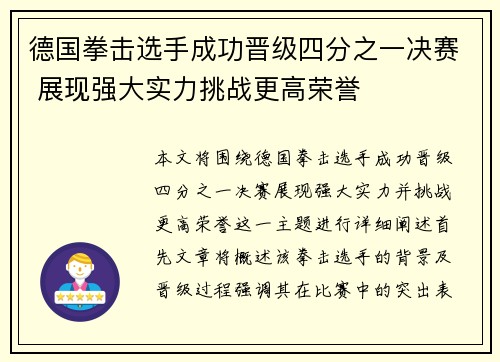 德国拳击选手成功晋级四分之一决赛 展现强大实力挑战更高荣誉

本文将围绕德国拳击选手成功晋级四分之一决赛展现强大实力并挑战更高荣誉这一主题进行详细阐述首先文章将概述该拳击选手的背景及晋级过程强调其在比赛中的突出表